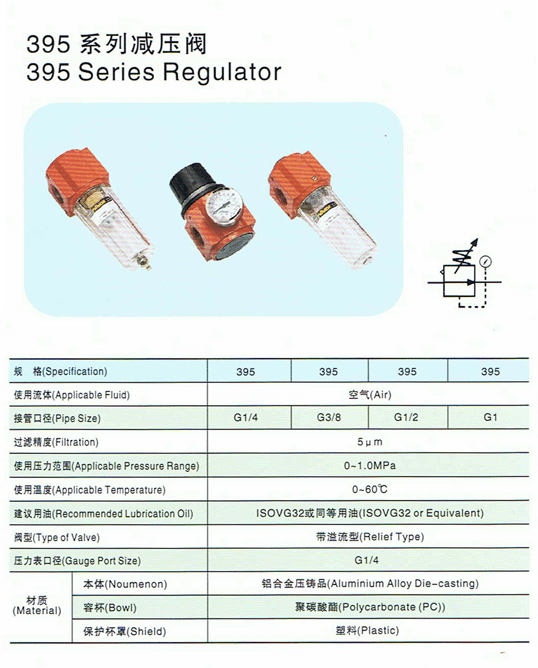 395 系列减压阀
395 Series Regulator

| 规 格(Specification) | | 395 | 395 | 395 | 395 |
|---|---|---|---|---|---|
| 使用流体(Applicable Fluid) | | 空气(Air) | | | |
| 接管口径(Pipe Size) | | G1/4 | G3/8 | G1/2 | G1 |
| 过滤精度(Filtration) | | 5μm | | | |
| 使用压力范围(Applicable Pressure Range) | | 0~1.0MPa | | | |
| 使用温度(Applicable Temperature) | | 0~60℃ | | | |
| 建议用油(Recommended Lubrication Oil) | | ISOVG32或同等用油(ISOVG32 or Equivalent) | | | |
| 阀型(Type of Valve) | | 带溢流型(Relief Type) | | | |
| 压力表口径(Gauge Port Size) | | G1/4 | | | |
| 材质 (Material) | 本体(Noumenon) | 铝合金压铸品(Aluminium Alloy Die-casting) | | | |
| | 容杯(Bowl) | 聚碳酸酯(Polycarbonate (PC)) | | | |
| | 保护杯罩(Shield) | 塑料(Plastic) | | | |